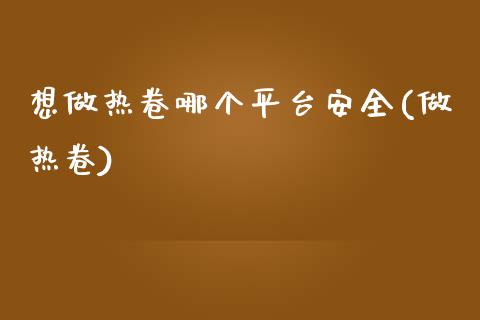 想做热卷哪个平台安全(做热卷)